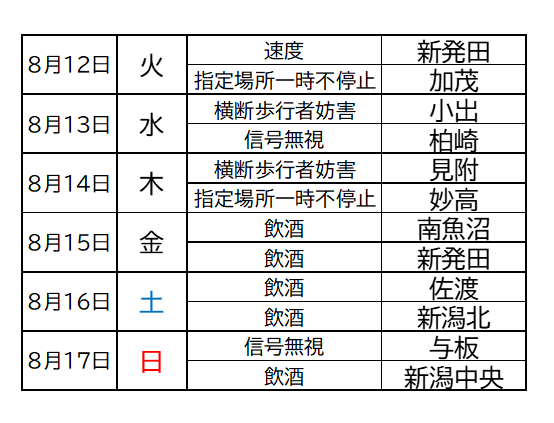 | 8月12日 | 火 | 速度 | 新発田 |
|---|---|---|---|
| | | 指定場所一時不停止 | 加茂 |
| 8月13日 | 水 | 横断歩行者妨害 | 小出 |
| | | 信号無視 | 柏崎 |
| 8月14日 | 木 | 横断歩行者妨害 | 見附 |
| | | 指定場所一時不停止 | 妙高 |
| 8月15日 | 金 | 飲酒 | 南魚沼 |
| | | 飲酒 | 新発田 |
| 8月16日 | 土 | 飲酒 | 佐渡 |
| | | 飲酒 | 新潟北 |
| 8月17日 | 日 | 信号無視 | 与板 |
| | | 飲酒 | 新潟中央 |